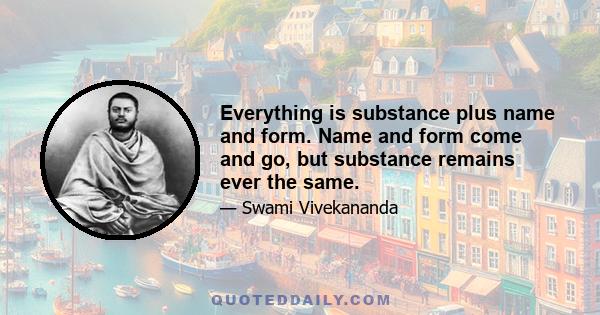 Everything is substance plus name and form. Name and form come and go, but substance remains ever the same.

— Swami Vivekananda

QUOTEDDAILY.COM